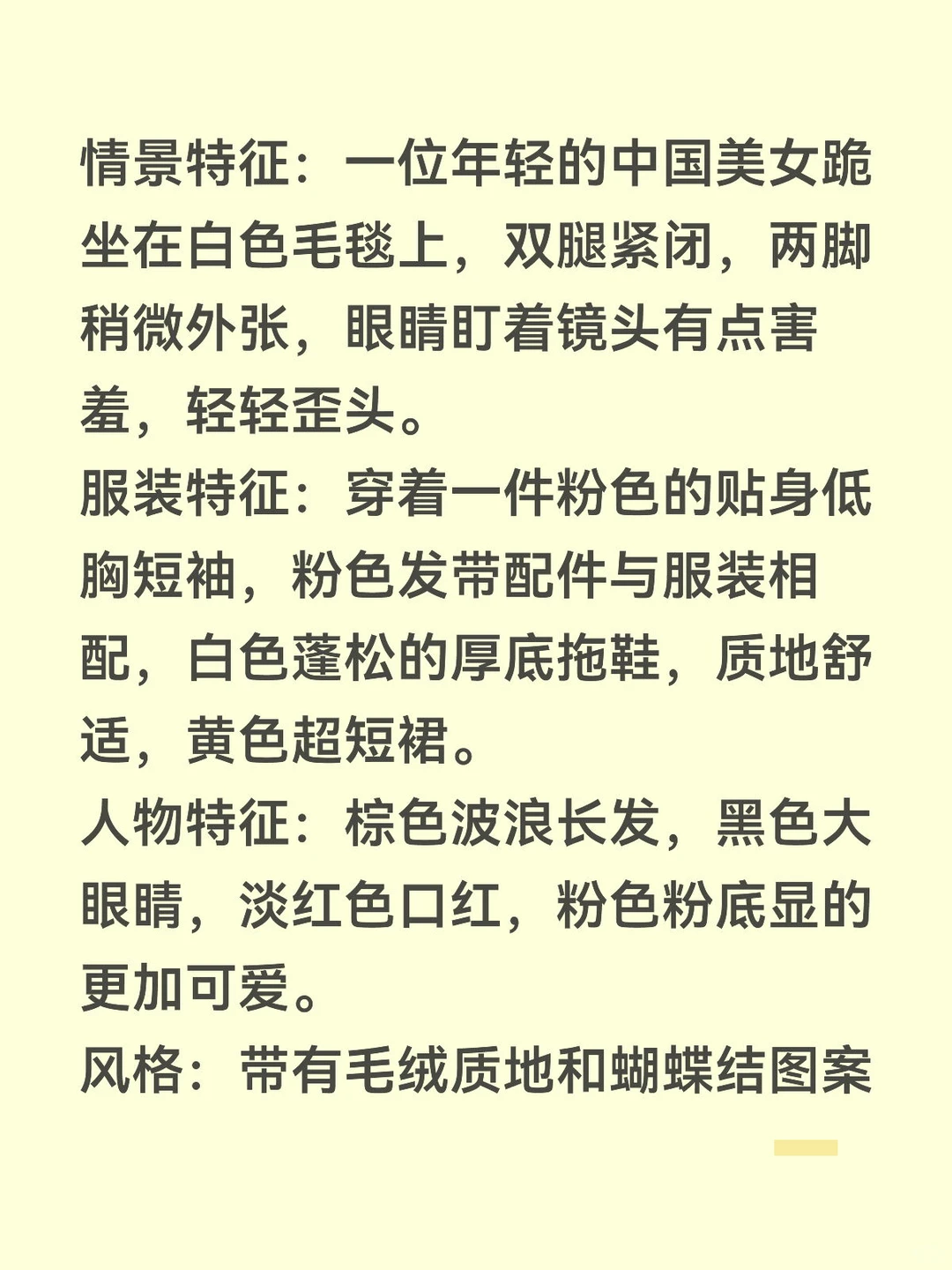 情景特征：一位年轻的中国美女跪坐在白色毛毯上，双腿紧闭，两脚稍微外张，眼睛盯着镜头有点害羞，轻轻歪头。
服装特征：穿着一件粉色的贴身低胸短袖，粉色发带配件与服装相配，白色蓬松的厚底拖鞋，质地舒适，黄色超短裙。
人物特征：棕色波浪长发，黑色大眼睛，淡红色口红，粉色粉底显的更加可爱。
风格：带有毛绒质地和蝴蝶结图案